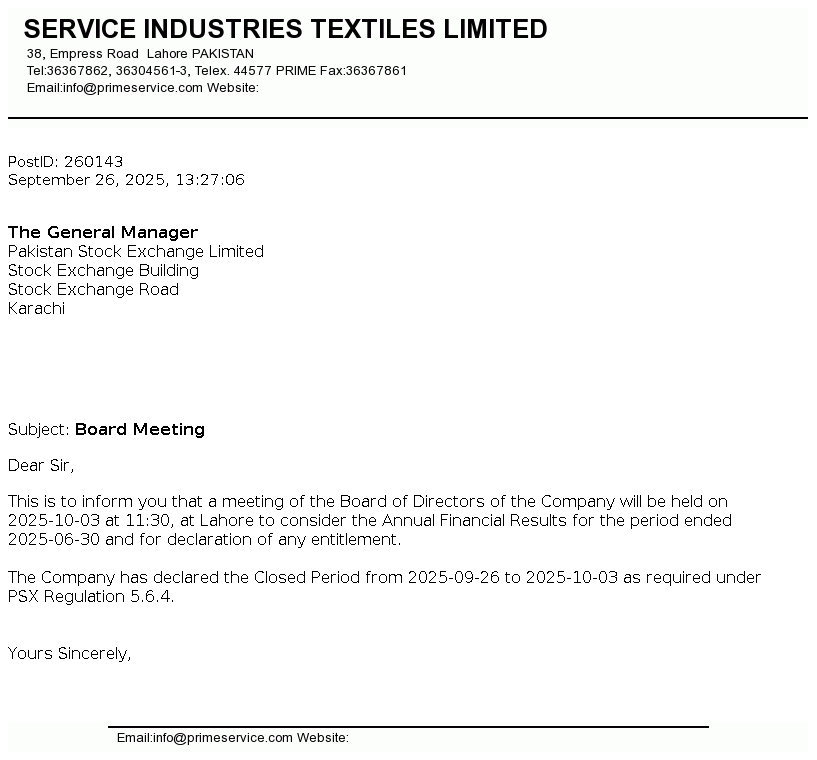 SERVICE INDUSTRIES TEXTILES LIMITED
38, Empress Road Lahore PAKISTAN
Tel:36367862, 36304561-3, Telex. 44577 PRIME Fax:36367861
Email:info@primeservice.com Website:

PostID: 260143
September 26, 2025, 13:27:06

The General Manager
Pakistan Stock Exchange Limited
Stock Exchange Building
Stock Exchange Road
Karachi

Subject: Board Meeting

Dear Sir,

This is to inform you that a meeting of the Board of Directors of the Company will be held on 2025-10-03 at 11:30, at Lahore to consider the Annual Financial Results for the period ended 2025-06-30 and for declaration of any entitlement.

The Company has declared the Closed Period from 2025-09-26 to 2025-10-03 as required under PSX Regulation 5.6.4.

Yours Sincerely,

Email:info@primeservice.com Website: